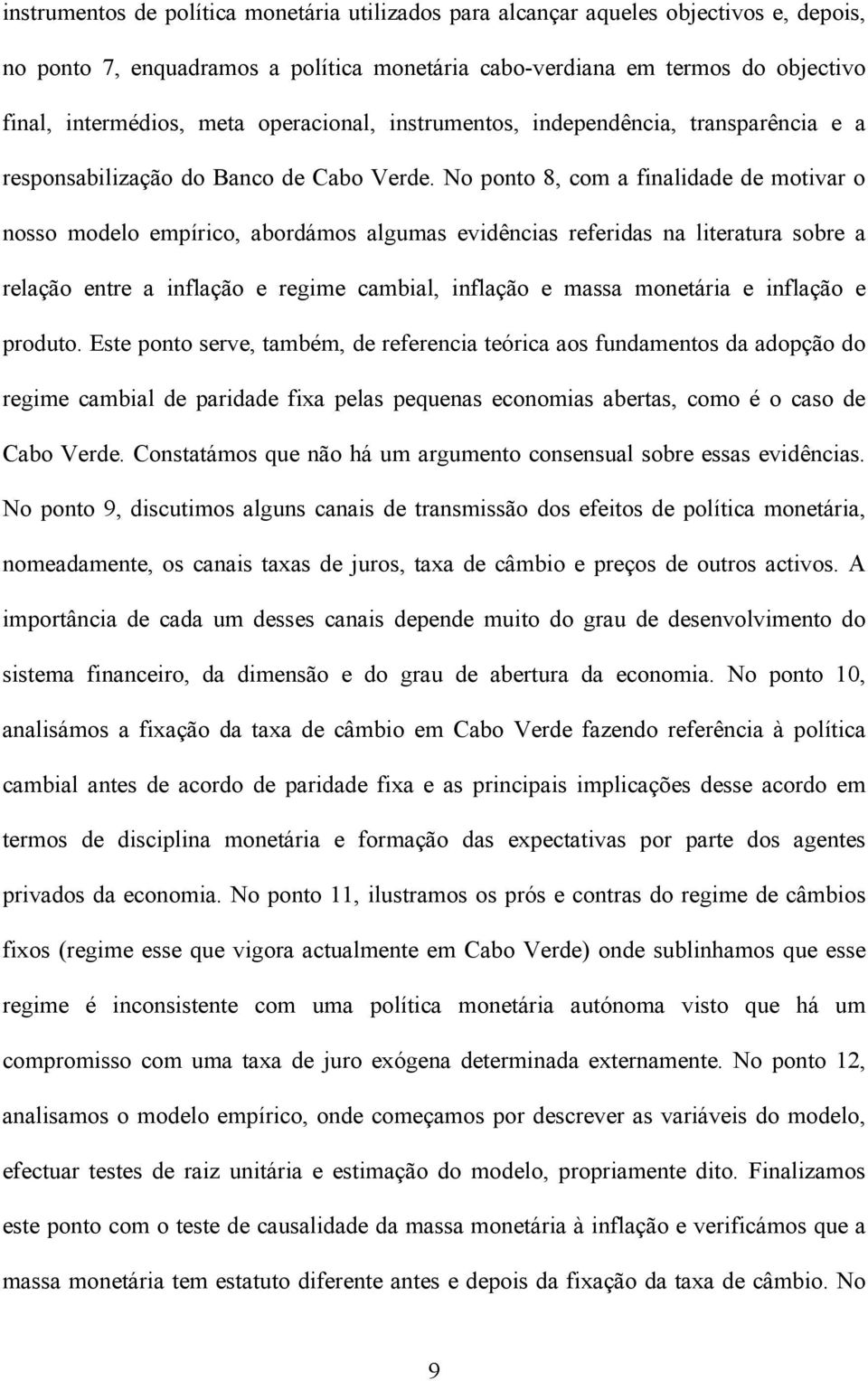 instrumentos de política monetária utilizados para alcançar aqueles objectivos e, depois, no ponto 7, enquadramos a política monetária cabo-verdiana em termos do objectivo final, intermédios, meta operacional, instrumentos, independência, transparência e a responsabilização do Banco de Cabo Verde. No ponto 8, com a finalidade de motivar o nosso modelo empírico, abordámos algumas evidências referidas na literatura sobre a relação entre a inflação e regime cambial, inflação e massa monetária e inflação e produto. Este ponto serve, também, de referencia teórica aos fundamentos da adopção do regime cambial de paridade fixa pelas pequenas economias abertas, como é o caso de Cabo Verde. Constatámos que não há um argumento consensual sobre essas evidências. No ponto 9, discutimos alguns canais de transmissão dos efeitos de política monetária, nomeadamente, os canais taxas de juros, taxa de câmbio e preços de outros activos. A importância de cada um desses canais depende muito do grau de desenvolvimento do sistema financeiro, da dimensão e do grau de abertura da economia. No ponto 10, analisámos a fixação da taxa de câmbio em Cabo Verde fazendo referência à política cambial antes de acordo de paridade fixa e as principais implicações desse acordo em termos de disciplina monetária e formação das expectativas por parte dos agentes privados da economia. No ponto 11, ilustramos os prós e contras do regime de câmbios fixos (regime esse que vigora actualmente em Cabo Verde) onde sublinhamos que esse regime é inconsistente com uma política monetária autónoma visto que há um compromisso com uma taxa de juro exógena determinada externamente. No ponto 12, analisamos o modelo empírico, onde começamos por descrever as variáveis do modelo, efectuar testes de raiz unitária e estimação do modelo, propriamente dito. Finalizamos este ponto com o teste de causalidade da massa monetária à inflação e verificámos que a massa monetária tem estatuto diferente antes e depois da fixação da taxa de câmbio. No

9